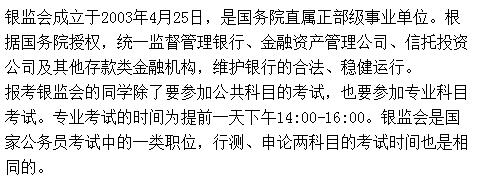 银监会成立于2003年4月25日，是国务院直属正部级事业单位。根据国务院授权，统一监督管理银行、金融资产管理公司、信托投资公司及其他存款类金融机构，维护银行的合法、稳健运行。

报考银监会的同学除了要参加公共科目的考试，也要参加专业科目考试。专业考试的时间为提前一天下午14:00-16:00。银监会是国家公务员考试中的一类职位，行测、申论两科目的考试时间也是相同的。